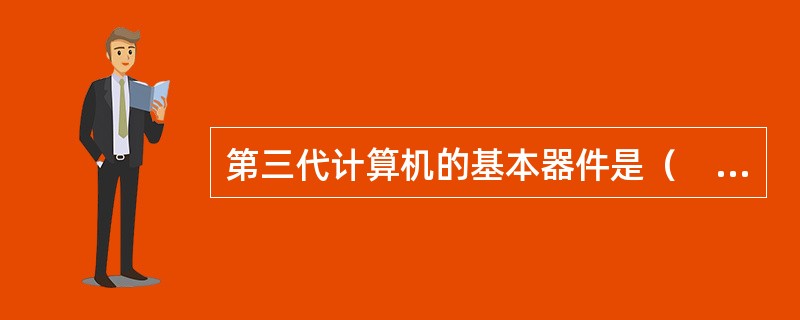 第三代计算机的基本器件是（ ...